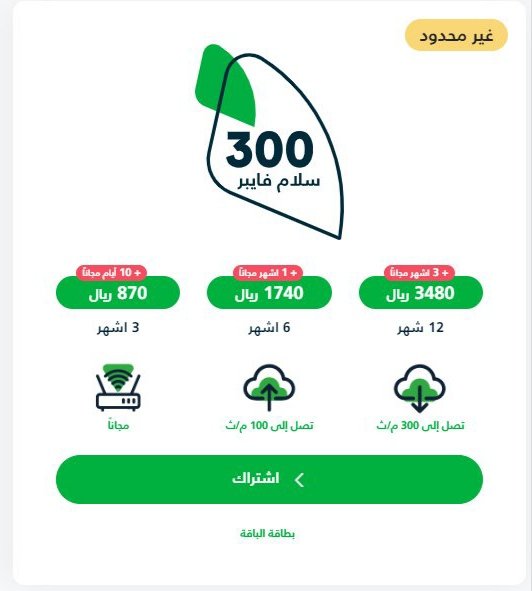 غير محدود

300
سلام فايبر

+ 3 اشهر مجاناً
3480 ريال
12 شهر

+ 1 اشهر مجاناً
1740 ريال
6 اشهر

+ 10 أيام مجاناً
870 ريال
3 اشهر

تصل إلى 300 م/ث

تصل إلى 100 م/ث

مجاناً

اشتراك

بطاقة الباقة